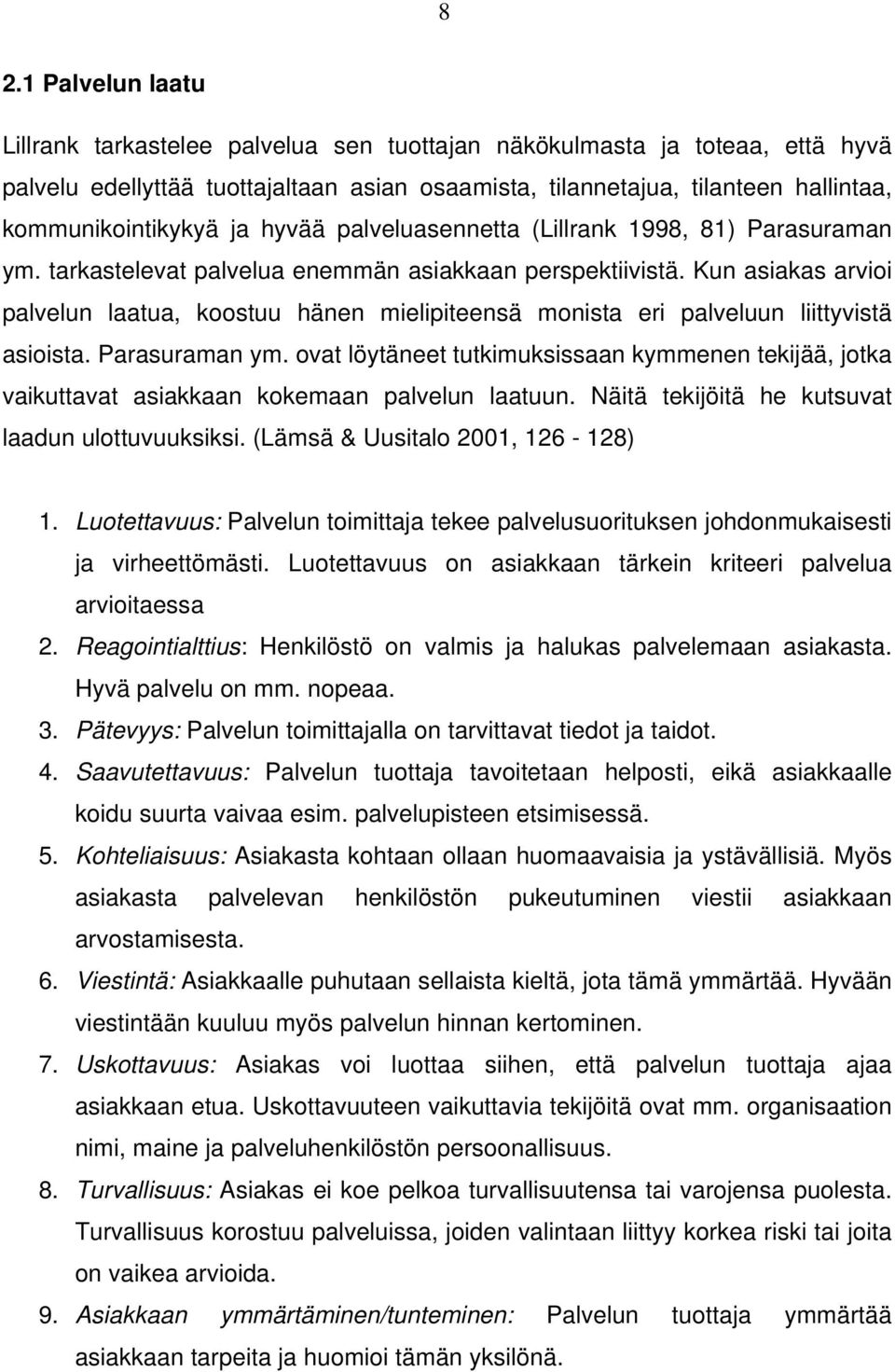 8

2.1 Palvelun laatu

Lillrank tarkastelee palvelua sen tuottajan näkökulmasta ja toteaa, että hyvä palvelu edellyttää tuottajaltaan asian osaamista, tilannetajua, tilanteen hallintaa, kommunikointikykyä ja hyvää palveluasennetta (Lillrank 1998, 81) Parasuraman ym. tarkastelevat palvelua enemmän asiakkaan perspektiivistä. Kun asiakas arvioi palvelun laatua, koostuu hänen mielipiteensä monista eri palveluun liittyvistä asioista. Parasuraman ym. ovat löytäneet tutkimuksissaan kymmenen tekijää, jotka vaikuttavat asiakkaan kokemaan palvelun laatuun. Näitä tekijöitä he kutsuvat laadun ulottuvuuksiksi. (Lämsä & Uusitalo 2001, 126 - 128)

1. Luotettavuus: Palvelun toimittaja tekee palvelusuorituksen johdonmukaisesti ja virheettömästi. Luotettavuus on asiakkaan tärkein kriteeri palvelua arvioitaessa
2. Reagointialttius: Henkilöstö on valmis ja halukas palvelemaan asiakasta. Hyvä palvelu on mm. nopeaa.
3. Pätevyys: Palvelun toimittajalla on tarvittavat tiedot ja taidot.
4. Saavutettavuus: Palvelun tuottaja tavoitetaan helposti, eikä asiakkaalle koidu suurta vaivaa esim. palvelupisteen etsimisessä.
5. Kohteliaisuus: Asiakasta kohtaan ollaan huomaavaisia ja ystävällisiä. Myös asiakasta palvelevan henkilöstön pukeutuminen viestii asiakkaan arvostamisesta.
6. Viestintä: Asiakkaalle puhutaan sellaista kieltä, jota tämä ymmärtää. Hyvään viestintään kuuluu myös palvelun hinnan kertominen.
7. Uskottavuus: Asiakas voi luottaa siihen, että palvelun tuottaja ajaa asiakkaan etua. Uskottavuuteen vaikuttavia tekijöitä ovat mm. organisaation nimi, maine ja palveluhenkilöstön persoonallisuus.
8. Turvallisuus: Asiakas ei koe pelkoa turvallisuutensa tai varojensa puolesta. Turvallisuus korostuu palveluissa, joiden valintaan liittyy korkea riski tai joita on vaikea arvioida.
9. Asiakkaan ymmärtäminen/tunteminen: Palvelun tuottaja ymmärtää asiakkaan tarpeita ja huomioi tämän yksilönä.